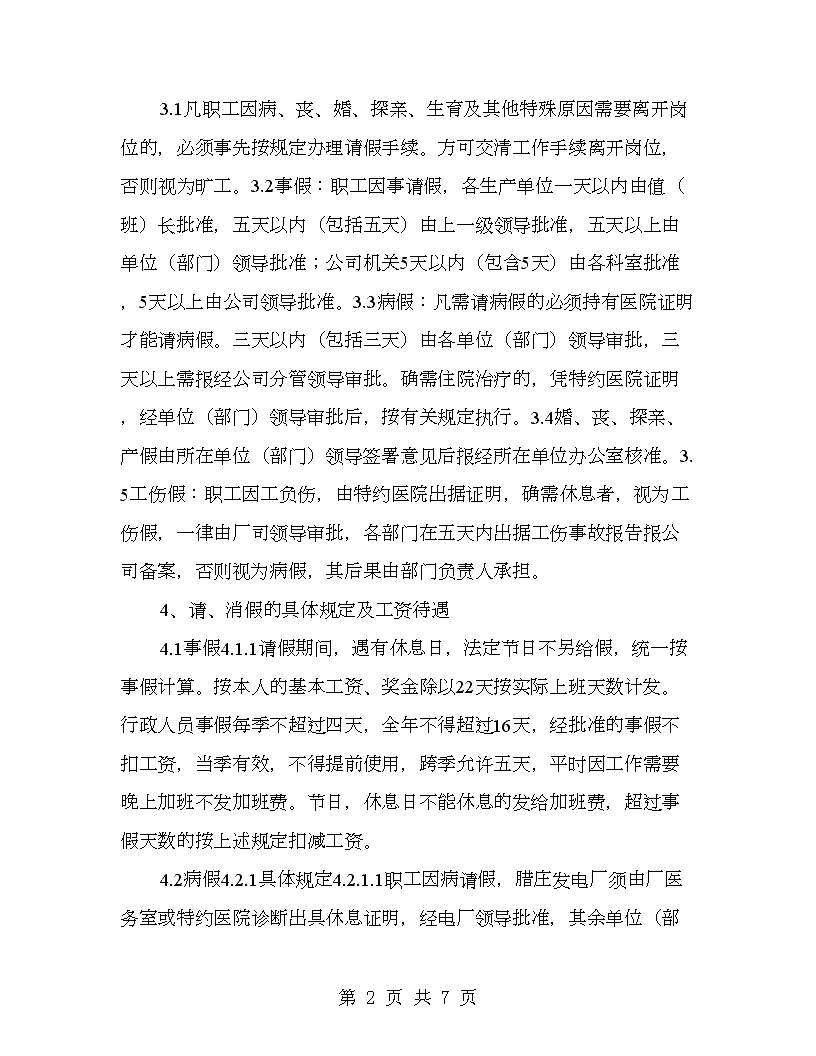 3.1凡职工因病、丧、婚、探亲、生育及其他特殊原因需要离开岗位的，必须事先按规定办理请假手续。方可交清工作手续离开岗位，否则视为旷工。3.2事假：职工因事请假，各生产单位一天以内由值（班）长批准，五天以内（包括五天）由上一级领导批准，五天以上由单位（部门）领导批准；公司机关5天以内（包含5天）由各科室批准，5天以上由公司领导批准。3.3病假：凡需请病假的必须持有医院证明才能请病假。三天以内（包括三天）由各单位（部门）领导审批，三天以上需报经公司分管领导审批。确需住院治疗的，凭特约医院证明，经单位（部门）领导审批后，按有关规定执行。3.4婚、丧、探亲、产假由所在单位（部门）领导签署意见后报经所在单位办公室核准。3.5工伤假：职工因工负伤，由特约医院出据证明，确需休息者，视为工伤假，一律由厂司领导审批，各部门在五天内出据工伤事故报告报公司备案，否则视为病假，其后果由部门负责人承担。

4、请、消假的具体规定及工资待遇

4.1事假4.1.1请假期间，遇有休息日，法定节日不另给假，统一按事假计算。按本人的基本工资、奖金除以22天按实际上班天数计发。行政人员事假每季不超过四天，全年不得超过16天，经批准的事假不扣工资，当季有效，不得提前使用，跨季允许五天，平时因工作需要晚上加班不发加班费。节日，休息日不能休息的发给加班费，超过事假天数的按上述规定扣减工资。

4.2病假4.2.1具体规定4.2.1.1职工因病请假，腊庄发电厂须由厂医务室或特约医院诊断出具休息证明，经电厂领导批准，其余单位（部

第 2 页 共 7 页